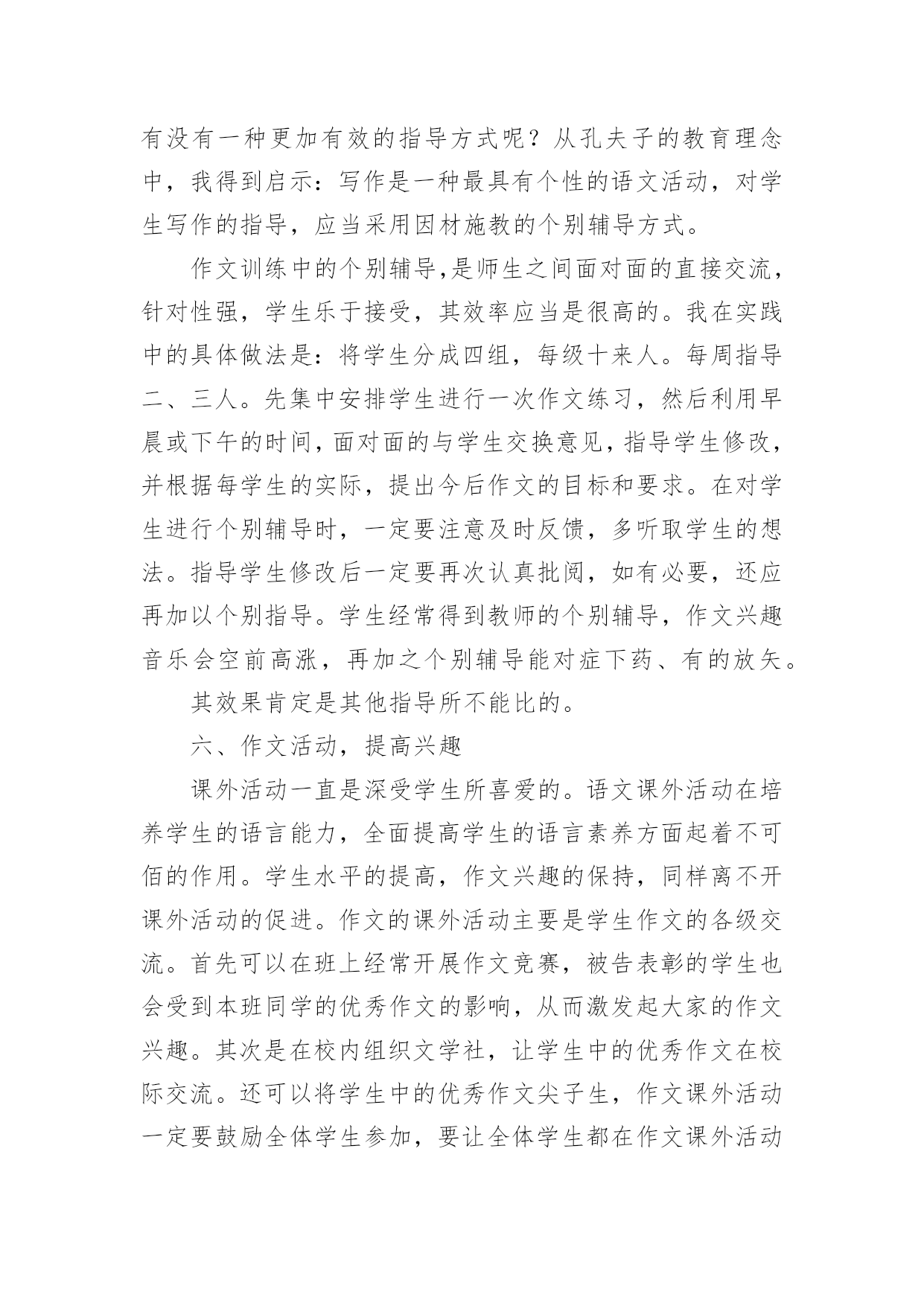 有没有一种更加有效的指导方式呢？从孔夫子的教育理念中，我得到启示：写作是一种最具有个性的语文活动，对学生写作的指导，应当采用因材施教的个别辅导方式。

作文训练中的个别辅导,是师生之间面对面的直接交流，针对性强，学生乐于接受，其效率应当是很高的。我在实践中的具体做法是：将学生分成四组，每级十来人。每周指导二、三人。先集中安排学生进行一次作文练习，然后利用早晨或下午的时间,面对面的与学生交换意见,指导学生修改，并根据每学生的实际，提出今后作文的目标和要求。在对学生进行个别辅导时，一定要注意及时反馈，多听取学生的想法。指导学生修改后一定要再次认真批阅，如有必要，还应再加以个别指导。学生经常得到教师的个别辅导，作文兴趣音乐会空前高涨，再加之个别辅导能对症下药、有的放矢。

其效果肯定是其他指导所不能比的。

六、作文活动，提高兴趣

课外活动一直是深受学生所喜爱的。语文课外活动在培养学生的语言能力，全面提高学生的语言素养方面起着不可佰的作用。学生水平的提高，作文兴趣的保持，同样离不开课外活动的促进。作文的课外活动主要是学生作文的各级交流。首先可以在班上经常开展作文竞赛，被告表彰的学生也会受到本班同学的优秀作文的影响，从而激发起大家的作文兴趣。其次是在校内组织文学社，让学生中的优秀作文在校际交流。还可以将学生中的优秀作文尖子生，作文课外活动一定要鼓励全体学生参加，要让全体学生都在作文课外活动